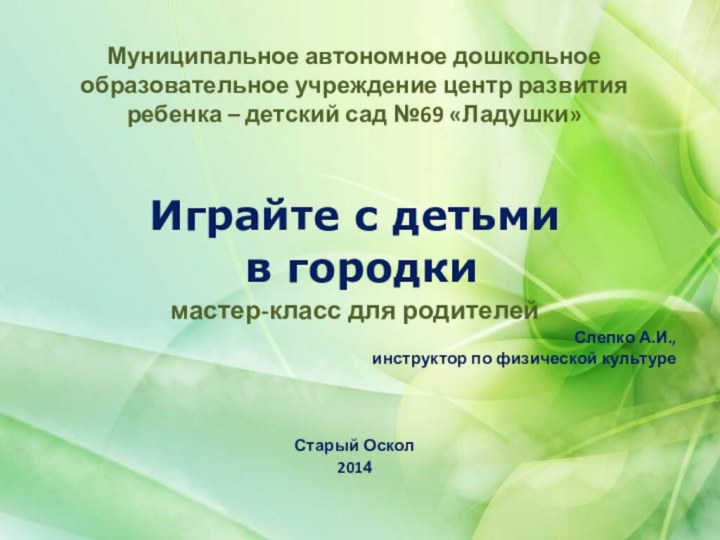 Муниципальное автономное дошкольное образовательное учреждение центр развития ребенка – детский сад №69 «Ладушки»

Играйте с детьми
в городки

мастер-класс для родителей

Слепко А.И.,
инструктор по физической культуре

Старый Оскол
2014